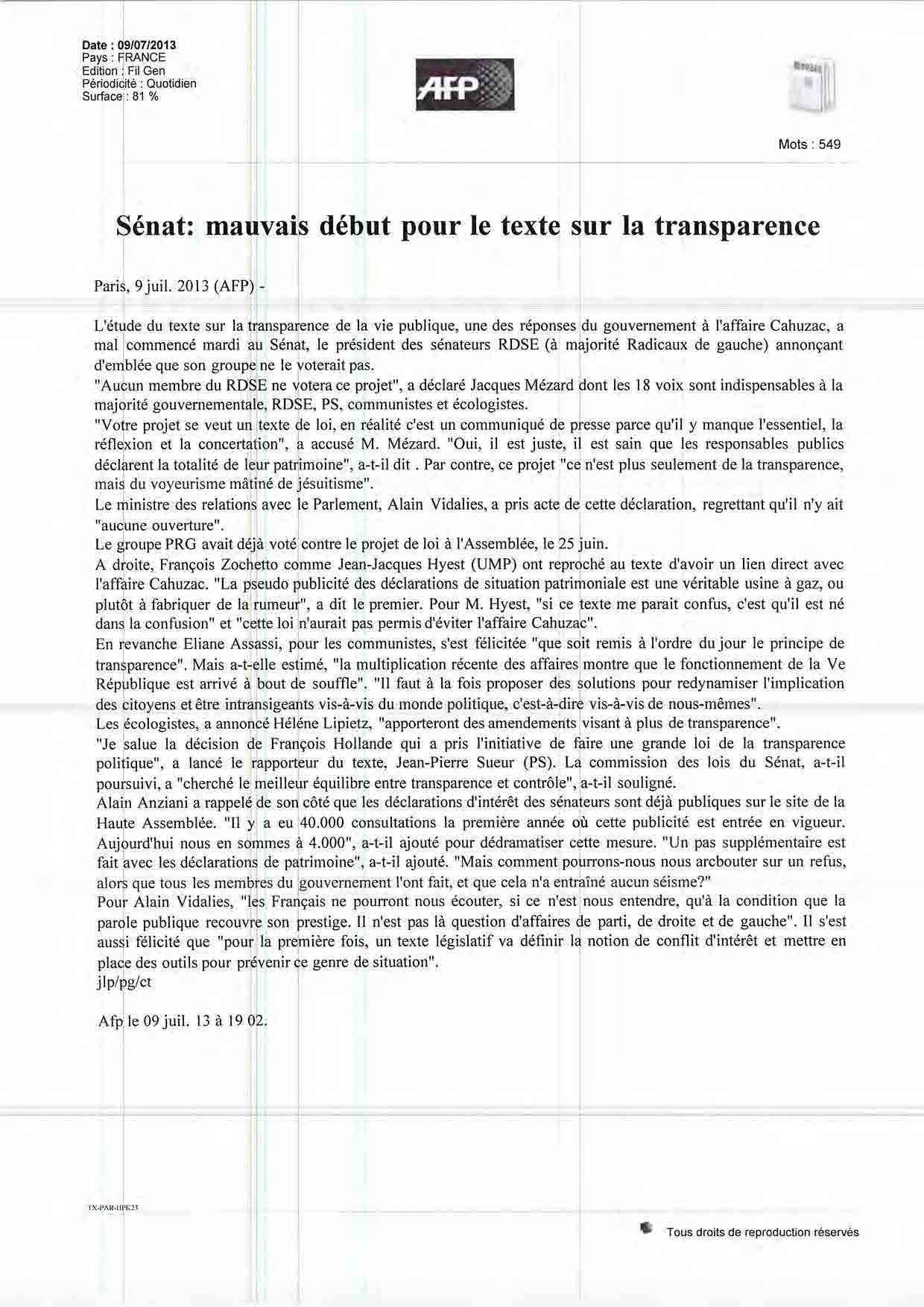 Date : 09/07/2013
Pays : FRANCE
Edition : Fil Gen
Périodicité : Quotidien
Surface : 81 %

AFP

Mots : 549

Sénat: mauvais début pour le texte sur la transparence

Paris, 9 juil. 2013 (AFP) -

L'étude du texte sur la transparence de la vie publique, une des réponses du gouvernement à l'affaire Cahuzac, a mal commencé mardi au Sénat, le président des sénateurs RDSE (à majorité Radicaux de gauche) annonçant d'emblée que son groupe ne le voterait pas.
"Aucun membre du RDSE ne votera ce projet", a déclaré Jacques Mézard dont les 18 voix sont indispensables à la majorité gouvernementale, RDSE, PS, communistes et écologistes.
"Votre projet se veut un texte de loi, en réalité c'est un communiqué de presse parce qu'il y manque l'essentiel, la réflexion et la concertation", a accusé M. Mézard. "Oui, il est juste, il est sain que les responsables publics déclarent la totalité de leur patrimoine", a-t-il dit . Par contre, ce projet "ce n'est plus seulement de la transparence, mais du voyeurisme mâtiné de jésuitisme".
Le ministre des relations avec le Parlement, Alain Vidalies, a pris acte de cette déclaration, regrettant qu'il n'y ait "aucune ouverture".
Le groupe PRG avait déjà voté contre le projet de loi à l'Assemblée, le 25 juin.
A droite, François Zochetto comme Jean-Jacques Hyest (UMP) ont reproché au texte d'avoir un lien direct avec l'affaire Cahuzac. "La pseudo publicité des déclarations de situation patrimoniale est une véritable usine à gaz, ou plutôt à fabriquer de la rumeur", a dit le premier. Pour M. Hyest, "si ce texte me parait confus, c'est qu'il est né dans la confusion" et "cette loi n'aurait pas permis d'éviter l'affaire Cahuzac".
En revanche Eliane Assassi, pour les communistes, s'est félicitée "que soit remis à l'ordre du jour le principe de transparence". Mais a-t-elle estimé, "la multiplication récente des affaires montre que le fonctionnement de la Ve République est arrivé à bout de souffle". "Il faut à la fois proposer des solutions pour redynamiser l'implication des citoyens et être intransigeants vis-à-vis du monde politique, c'est-à-dire vis-à-vis de nous-mêmes".
Les écologistes, a annoncé Héléne Lipietz, "apporteront des amendements visant à plus de transparence".
"Je salue la décision de François Hollande qui a pris l'initiative de faire une grande loi de la transparence politique", a lancé le rapporteur du texte, Jean-Pierre Sueur (PS). La commission des lois du Sénat, a-t-il poursuivi, a "cherché le meilleur équilibre entre transparence et contrôle", a-t-il souligné.
Alain Anziani a rappelé de son côté que les déclarations d'intérêt des sénateurs sont déjà publiques sur le site de la Haute Assemblée. "Il y a eu 40.000 consultations la première année où cette publicité est entrée en vigueur. Aujourd'hui nous en sommes à 4.000", a-t-il ajouté pour dédramatiser cette mesure. "Un pas supplémentaire est fait avec les déclarations de patrimoine", a-t-il ajouté. "Mais comment pourrons-nous nous arcbouter sur un refus, alors que tous les membres du gouvernement l'ont fait, et que cela n'a entraîné aucun séisme?"
Pour Alain Vidalies, "les Français ne pourront nous écouter, si ce n'est nous entendre, qu'à la condition que la parole publique recouvre son prestige. Il n'est pas là question d'affaires de parti, de droite et de gauche". Il s'est aussi félicité que "pour la première fois, un texte législatif va définir la notion de conflit d'intérêt et mettre en place des outils pour prévenir ce genre de situation".
jlp/pg/ct

Afp le 09 juil. 13 à 19 02.

TX-PAR-HPK23

Tous droits de reproduction réservés